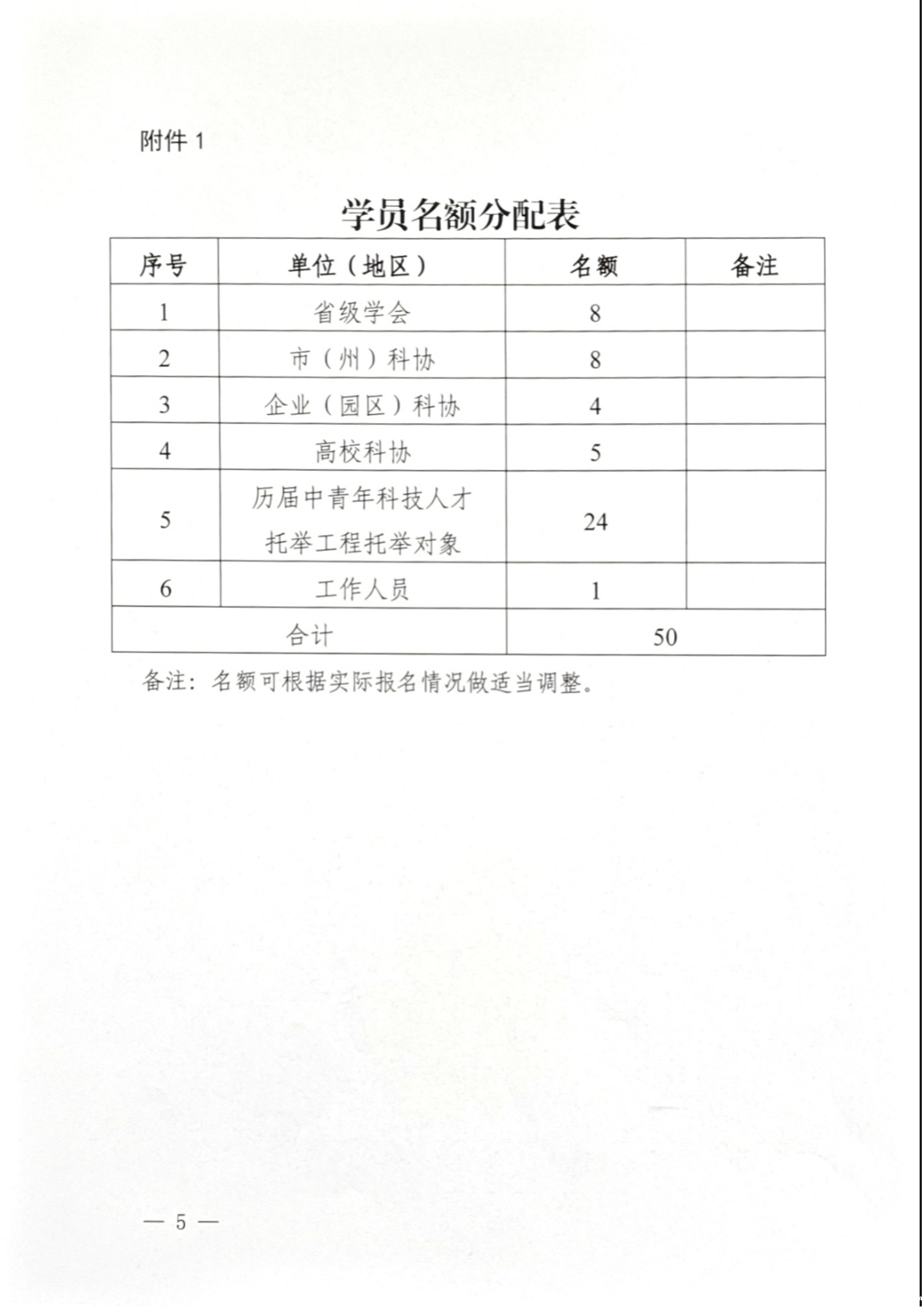 附件1

学员名额分配表

| 序号 | 单位（地区） | 名额 | 备注 |
|---|---|---|---|
| 1 | 省级学会 | 8 | |
| 2 | 市（州）科协 | 8 | |
| 3 | 企业（园区）科协 | 4 | |
| 4 | 高校科协 | 5 | |
| 5 | 历届中青年科技人才托举工程托举对象 | 24 | |
| 6 | 工作人员 | 1 | |
| 合计 | | 50 | |

备注：名额可根据实际报名情况做适当调整。

— 5 —